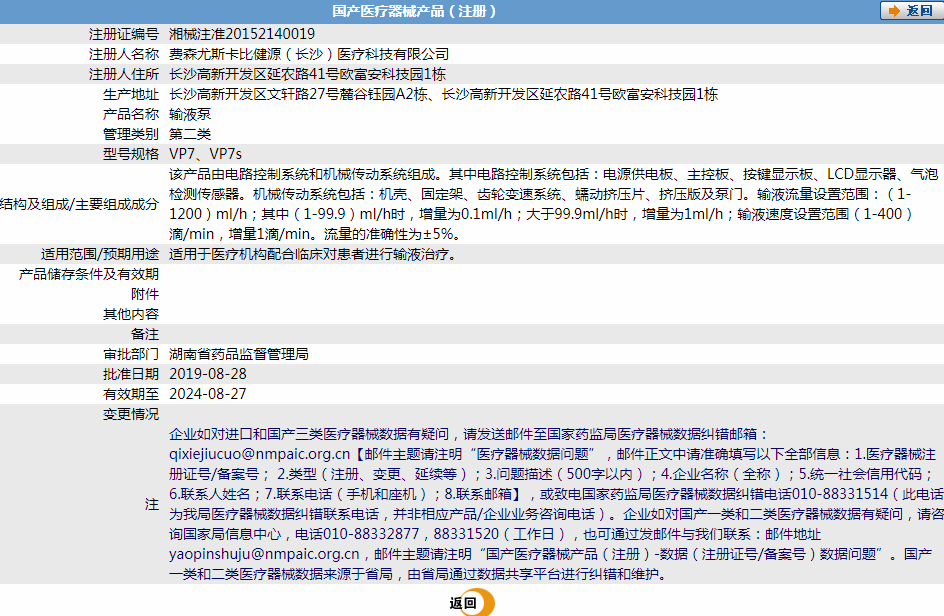 国产医疗器械产品（注册）

返回

| | |
|---|---|
| 注册证编号 | 湘械注准20152140019 |
| 注册人名称 | 费森尤斯卡比健源（长沙）医疗科技有限公司 |
| 注册人住所 | 长沙高新开发区延农路41号欧富安科技园1栋 |
| 生产地址 | 长沙高新开发区文轩路27号麓谷钰园A2栋、长沙高新开发区延农路41号欧富安科技园1栋 |
| 产品名称 | 输液泵 |
| 管理类别 | 第二类 |
| 型号规格 | VP7、VP7s |
| 结构及组成/主要组成成分 | 该产品由电路控制系统和机械传动系统组成。其中电路控制系统包括：电源供电板、主控板、按键显示板、LCD显示器、气泡检测传感器。机械传动系统包括：机壳、固定架、齿轮变速系统、蠕动挤压片、挤压版及泵门。输液流量设置范围：（1-1200）ml/h；其中（1-99.9）ml/h时，增量为0.1ml/h；大于99.9ml/h时，增量为1ml/h；输液速度设置范围（1-400）滴/min，增量1滴/min。流量的准确性为±5%。 |
| 适用范围/预期用途 | 适用于医疗机构配合临床对患者进行输液治疗。 |
| 产品储存条件及有效期 | |
| 附件 | |
| 其他内容 | |
| 备注 | |
| 审批部门 | 湖南省药品监督管理局 |
| 批准日期 | 2019-08-28 |
| 有效期至 | 2024-08-27 |
| 变更情况 | |
| 注 | 企业如对进口和国产三类医疗器械数据有疑问，请发送邮件至国家药监局医疗器械数据纠错邮箱：qixiejiucuo@nmpaic.org.cn【邮件主题请注明“医疗器械数据问题”，邮件正文中请准确填写以下全部信息：1.医疗器械注册证号/备案号；2.类型（注册、变更、延续等）；3.问题描述（500字以内）；4.企业名称（全称）；5.统一社会信用代码；6.联系人姓名；7.联系电话（手机和座机）；8.联系邮箱】，或致电国家药监局医疗器械数据纠错电话010-88331514（此电话为我局医疗器械数据纠错联系电话，并非相应产品/企业业务咨询电话）。企业如对国产一类和二类医疗器械数据有疑问，请咨询国家局信息中心，电话010-88332877，88331520（工作日），也可通过发邮件与我们联系：邮件地址yaopinshuju@nmpaic.org.cn，邮件主题请注明“国产医疗器械产品（注册）-数据（注册证号/备案号）数据问题”。国产一类和二类医疗器械数据来源于省局，由省局通过数据共享平台进行纠错和维护。 |

返回